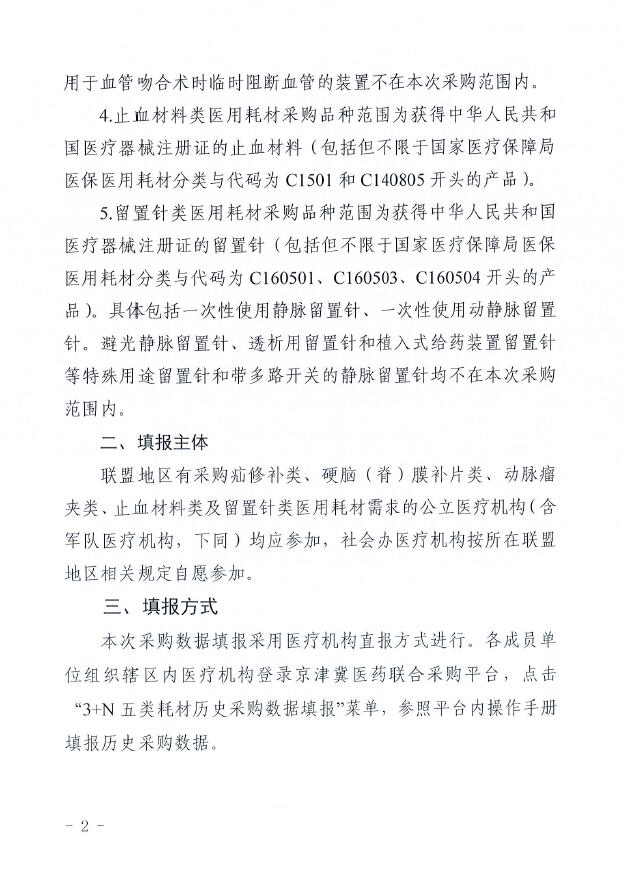 用于血管吻合术时临时阻断血管的装置不在本次采购范围内。

4.止血材料类医用耗材采购品种范围为获得中华人民共和国医疗器械注册证的止血材料（包括但不限于国家医疗保障局医保医用耗材分类与代码为 C1501 和 C140805 开头的产品）。

5.留置针类医用耗材采购品种范围为获得中华人民共和国医疗器械注册证的留置针（包括但不限于国家医疗保障局医保医用耗材分类与代码为 C160501、C160503、C160504 开头的产品）。具体包括一次性使用静脉留置针、一次性使用动静脉留置针。避光静脉留置针、透析用留置针和植入式给药装置留置针等特殊用途留置针和带多路开关的静脉留置针均不在本次采购范围内。

二、填报主体

联盟地区有采购疝修补类、硬脑（脊）膜补片类、动脉瘤夹类、止血材料类及留置针类医用耗材需求的公立医疗机构（含军队医疗机构，下同）均应参加，社会办医疗机构按所在联盟地区相关规定自愿参加。

三、填报方式

本次采购数据填报采用医疗机构直报方式进行。各成员单位组织辖区内医疗机构登录京津冀医药联合采购平台，点击“3+N 五类耗材历史采购数据填报”菜单，参照平台内操作手册填报历史采购数据。

- 2 -